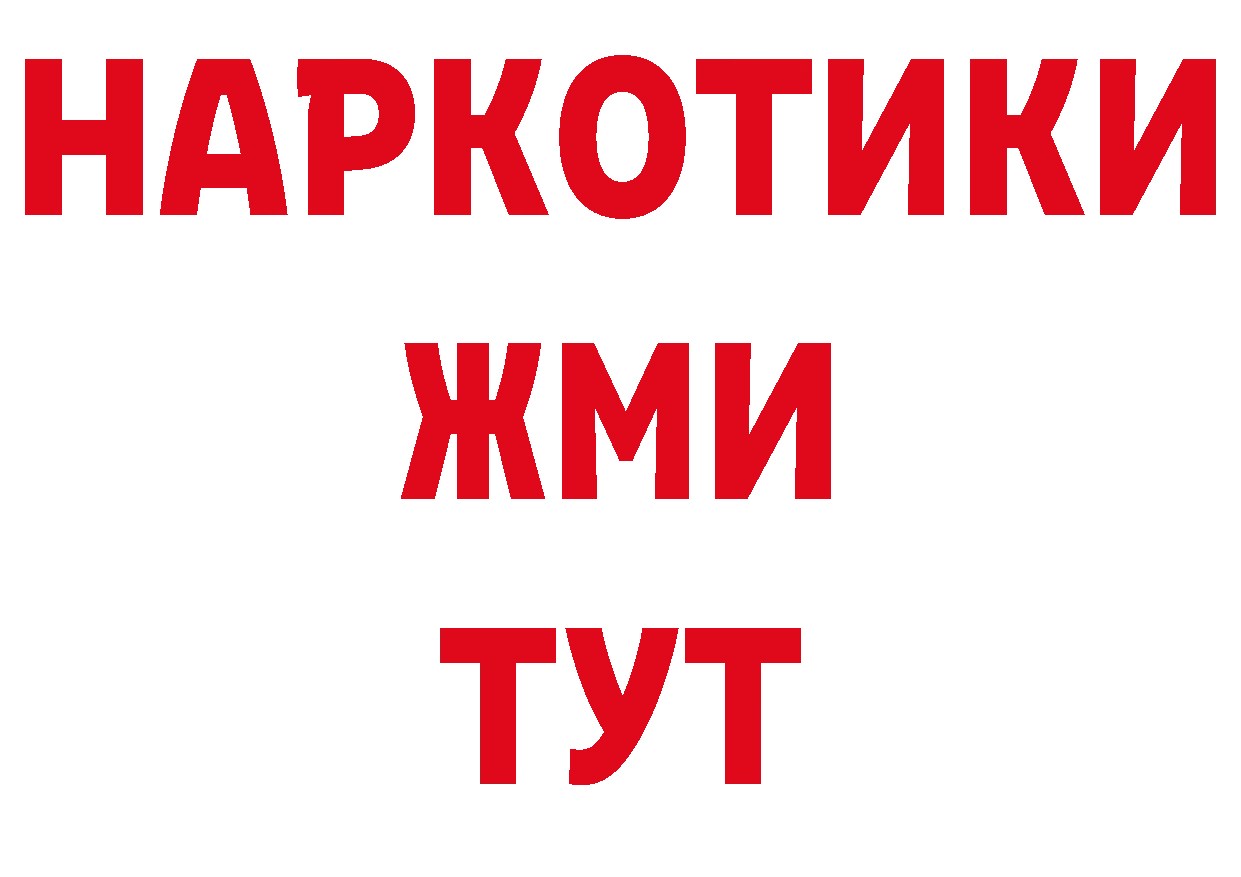 НАРКОТИКИ
ЖМИ
ТУТ